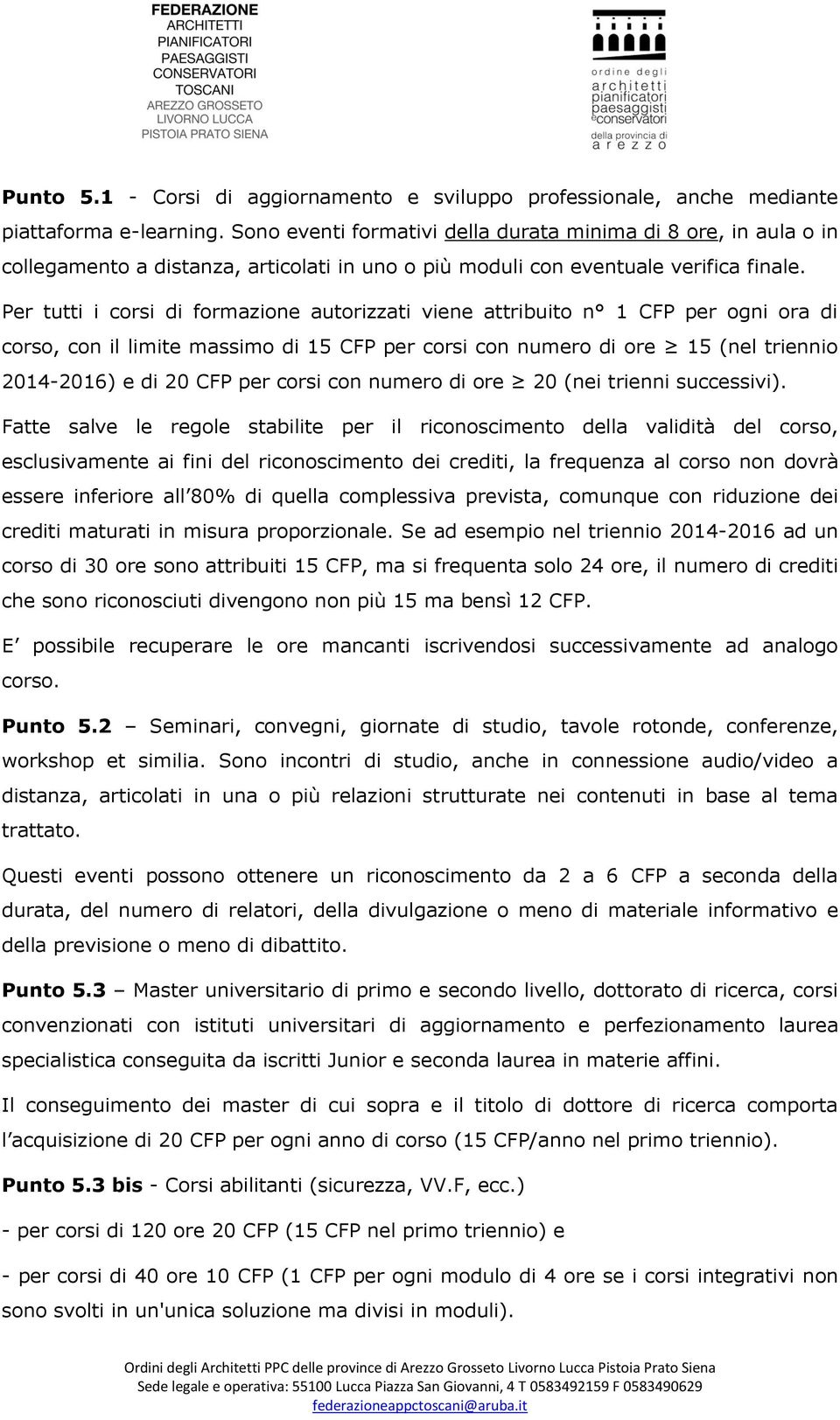 FEDERAZIONE
ARCHITETTI
PIANIFICATORI
PAESAGGISTI
CONSERVATORI
TOSCANI
AREZZO GROSSETO
LIVORNO LUCCA
PISTOIA PRATO SIENA

ordine degli
architetti
pianificatori
paesaggisti
e conservatori
della provincia di
arezzo

Punto 5.1 - Corsi di aggiornamento e sviluppo professionale, anche mediante piattaforma e-learning. Sono eventi formativi della durata minima di 8 ore, in aula o in collegamento a distanza, articolati in uno o più moduli con eventuale verifica finale.

Per tutti i corsi di formazione autorizzati viene attribuito n° 1 CFP per ogni ora di corso, con il limite massimo di 15 CFP per corsi con numero di ore $\geq$ 15 (nel triennio 2014-2016) e di 20 CFP per corsi con numero di ore $\geq$ 20 (nei trienni successivi).

Fatte salve le regole stabilite per il riconoscimento della validità del corso, esclusivamente ai fini del riconoscimento dei crediti, la frequenza al corso non dovrà essere inferiore all'80% di quella complessiva prevista, comunque con riduzione dei crediti maturati in misura proporzionale. Se ad esempio nel triennio 2014-2016 ad un corso di 30 ore sono attribuiti 15 CFP, ma si frequenta solo 24 ore, il numero di crediti che sono riconosciuti divengono non più 15 ma bensì 12 CFP.

E' possibile recuperare le ore mancanti iscrivendosi successivamente ad analogo corso.

Punto 5.2 – Seminari, convegni, giornate di studio, tavole rotonde, conferenze, workshop et similia. Sono incontri di studio, anche in connessione audio/video a distanza, articolati in una o più relazioni strutturate nei contenuti in base al tema trattato.

Questi eventi possono ottenere un riconoscimento da 2 a 6 CFP a seconda della durata, del numero di relatori, della divulgazione o meno di materiale informativo e della previsione o meno di dibattito.

Punto 5.3 – Master universitario di primo e secondo livello, dottorato di ricerca, corsi convenzionati con istituti universitari di aggiornamento e perfezionamento laurea specialistica conseguita da iscritti Junior e seconda laurea in materie affini.

Il conseguimento dei master di cui sopra e il titolo di dottore di ricerca comporta l'acquisizione di 20 CFP per ogni anno di corso (15 CFP/anno nel primo triennio).

Punto 5.3 bis - Corsi abilitanti (sicurezza, VV.F, ecc.)

- per corsi di 120 ore 20 CFP (15 CFP nel primo triennio) e

- per corsi di 40 ore 10 CFP (1 CFP per ogni modulo di 4 ore se i corsi integrativi non sono svolti in un'unica soluzione ma divisi in moduli).

Ordini degli Architetti PPC delle province di Arezzo Grosseto Livorno Lucca Pistoia Prato Siena
Sede legale e operativa: 55100 Lucca Piazza San Giovanni, 4 T 0583492159 F 0583490629
federazioneappctoscani@aruba.it